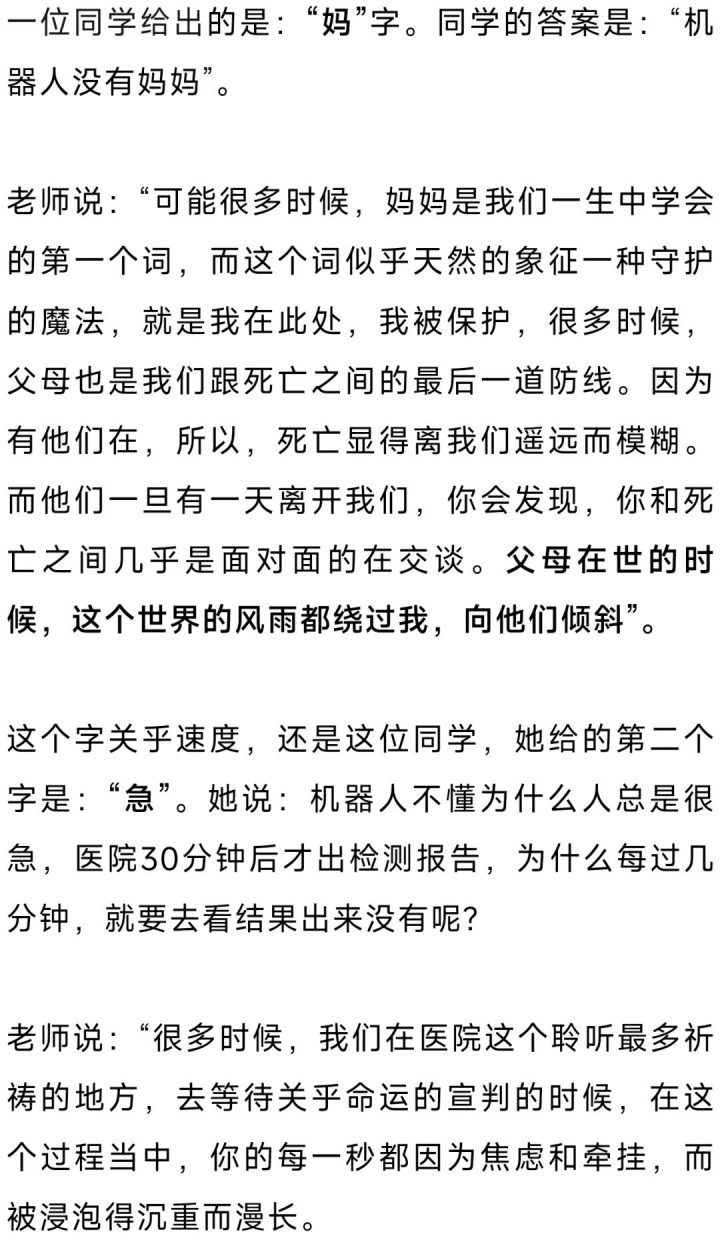 一位同学给出的是：“妈”字。同学的答案是：“机器人没有妈妈”。

老师说：“可能很多时候，妈妈是我们一生中学会的第一个词，而这个词似乎天然的象征一种守护的魔法，就是我在此处，我被保护，很多时候，父母也是我们跟死亡之间的最后一道防线。因为有他们在，所以，死亡显得离我们遥远而模糊。而他们一旦有一天离开我们，你会发现，你和死亡之间几乎是面对面的在交谈。父母在世的时候，这个世界的风雨都绕过我，向他们倾斜”。

这个字关乎速度，还是这位同学，她给的第二个字是：“急”。她说：机器人不懂为什么人总是很急，医院30分钟后才出检测报告，为什么每过几分钟，就要去看结果出来没有呢?

老师说：“很多时候，我们在医院这个聆听最多祈祷的地方，去等待关乎命运的宣判的时候，在这个过程当中，你的每一秒都因为焦虑和牵挂，而被浸泡得沉重而漫长。